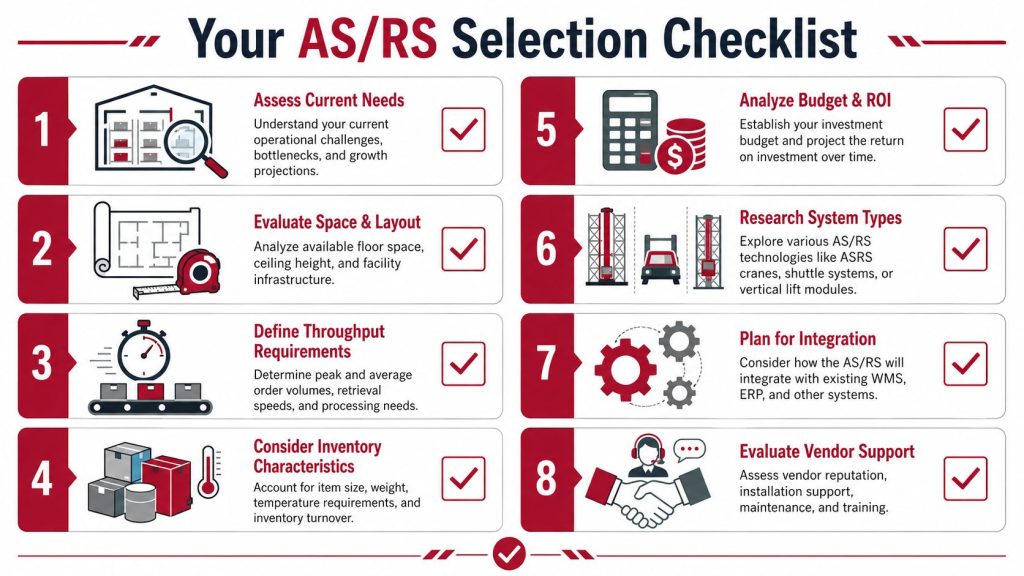 Your AS/RS Selection Checklist

1
Assess Current Needs
Understand your current operational challenges, bottlenecks, and growth projections.

2
Evaluate Space & Layout
Analyze available floor space, ceiling height, and facility infrastructure.

3
Define Throughput Requirements
Determine peak and average order volumes, retrieval speeds, and processing needs.

4
Consider Inventory Characteristics
Account for item size, weight, temperature requirements, and inventory turnover.

5
Analyze Budget & ROI
Establish your investment budget and project the return on investment over time.

6
Research System Types
Explore various AS/RS technologies like ASRS cranes, shuttle systems, or vertical lift modules.

7
Plan for Integration
Consider how the AS/RS will integrate with existing WMS, ERP, and other systems.

8
Evaluate Vendor Support
Assess vendor reputation, installation support, maintenance, and training.